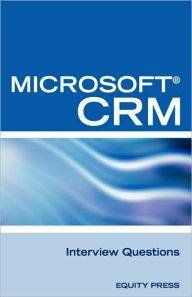 MICROSOFT®
CRM

Interview Questions

EQUITY PRESS